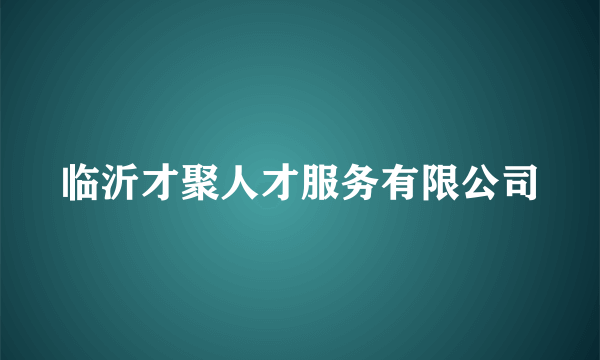 临沂才聚人才服务有限公司